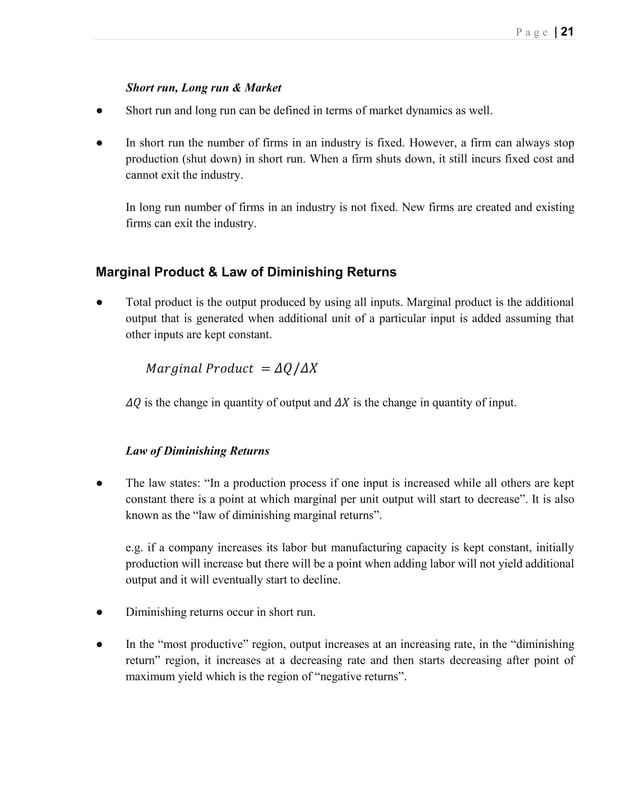 Page | 21

Short run, Long run & Market

• Short run and long run can be defined in terms of market dynamics as well.

• In short run the number of firms in an industry is fixed. However, a firm can always stop production (shut down) in short run. When a firm shuts down, it still incurs fixed cost and cannot exit the industry.

In long run number of firms in an industry is not fixed. New firms are created and existing firms can exit the industry.

Marginal Product & Law of Diminishing Returns

• Total product is the output produced by using all inputs. Marginal product is the additional output that is generated when additional unit of a particular input is added assuming that other inputs are kept constant.

$Marginal\ Product = \Delta Q/\Delta X$

$\Delta Q$ is the change in quantity of output and $\Delta X$ is the change in quantity of input.

Law of Diminishing Returns

• The law states: "In a production process if one input is increased while all others are kept constant there is a point at which marginal per unit output will start to decrease". It is also known as the "law of diminishing marginal returns".

e.g. if a company increases its labor but manufacturing capacity is kept constant, initially production will increase but there will be a point when adding labor will not yield additional output and it will eventually start to decline.

• Diminishing returns occur in short run.

• In the "most productive" region, output increases at an increasing rate, in the "diminishing return" region, it increases at a decreasing rate and then starts decreasing after point of maximum yield which is the region of "negative returns".